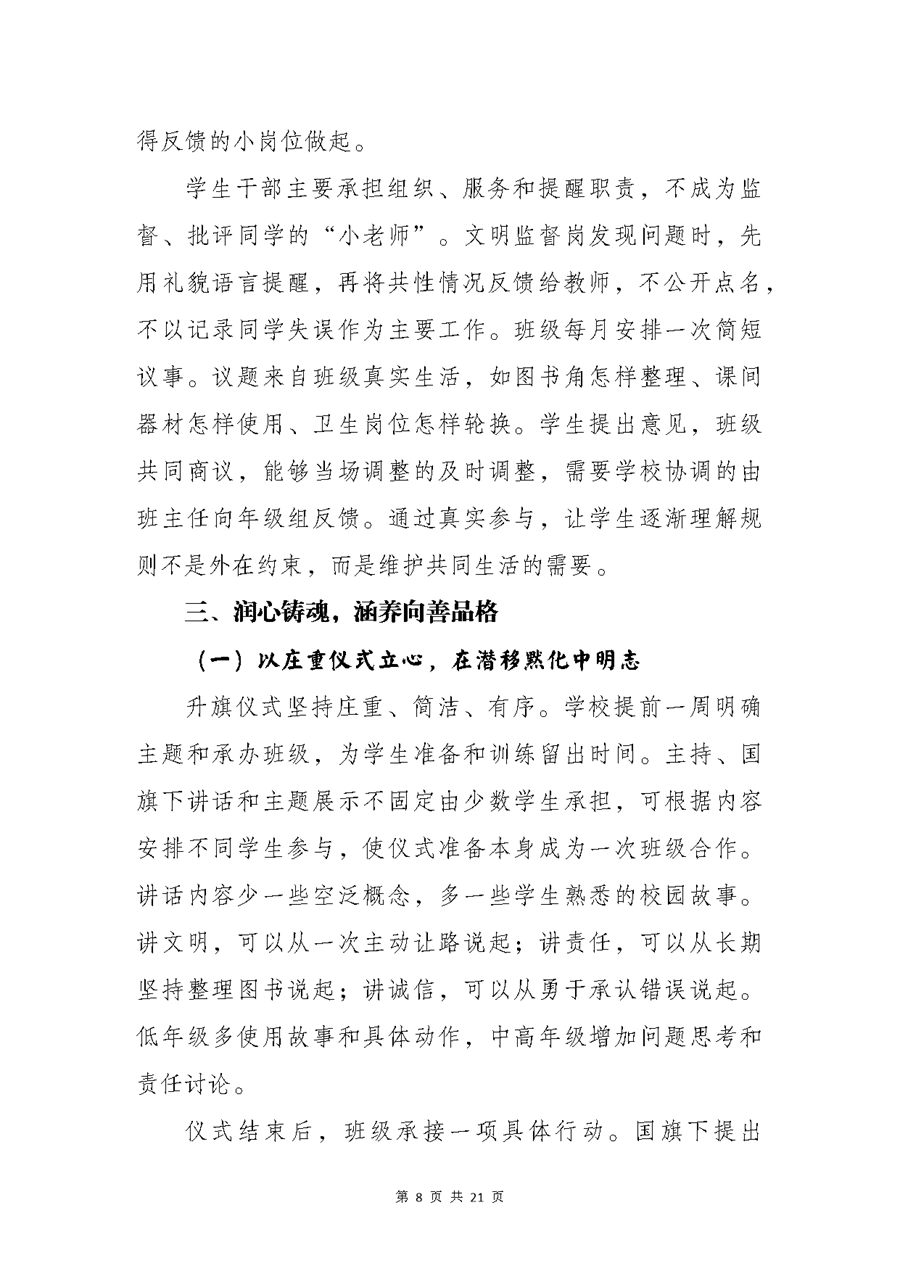 得反馈的小岗位做起。

学生干部主要承担组织、服务和提醒职责，不成为监督、批评同学的“小老师”。文明监督岗发现问题时，先用礼貌语言提醒，再将共性情况反馈给教师，不公开点名，不以记录同学失误作为主要工作。班级每月安排一次简短议事。议题来自班级真实生活，如图书角怎样整理、课间器材怎样使用、卫生岗位怎样轮换。学生提出意见，班级共同商议，能够当场调整的及时调整，需要学校协调的由班主任向年级组反馈。通过真实参与，让学生逐渐理解规则不是外在约束，而是维护共同生活的需要。

三、润心铸魂，涵养向善品格

（一）以庄重仪式立心，在潜移默化中明志

升旗仪式坚持庄重、简洁、有序。学校提前一周明确主题和承办班级，为学生准备和训练留出时间。主持、国旗下讲话和主题展示不固定由少数学生承担，可根据内容安排不同学生参与，使仪式准备本身成为一次班级合作。讲话内容少一些空泛概念，多一些学生熟悉的校园故事。讲文明，可以从一次主动让路说起；讲责任，可以从长期坚持整理图书说起；讲诚信，可以从勇于承认错误说起。低年级多使用故事和具体动作，中高年级增加问题思考和责任讨论。

仪式结束后，班级承接一项具体行动。国旗下提出

第 8 页 共 21 页